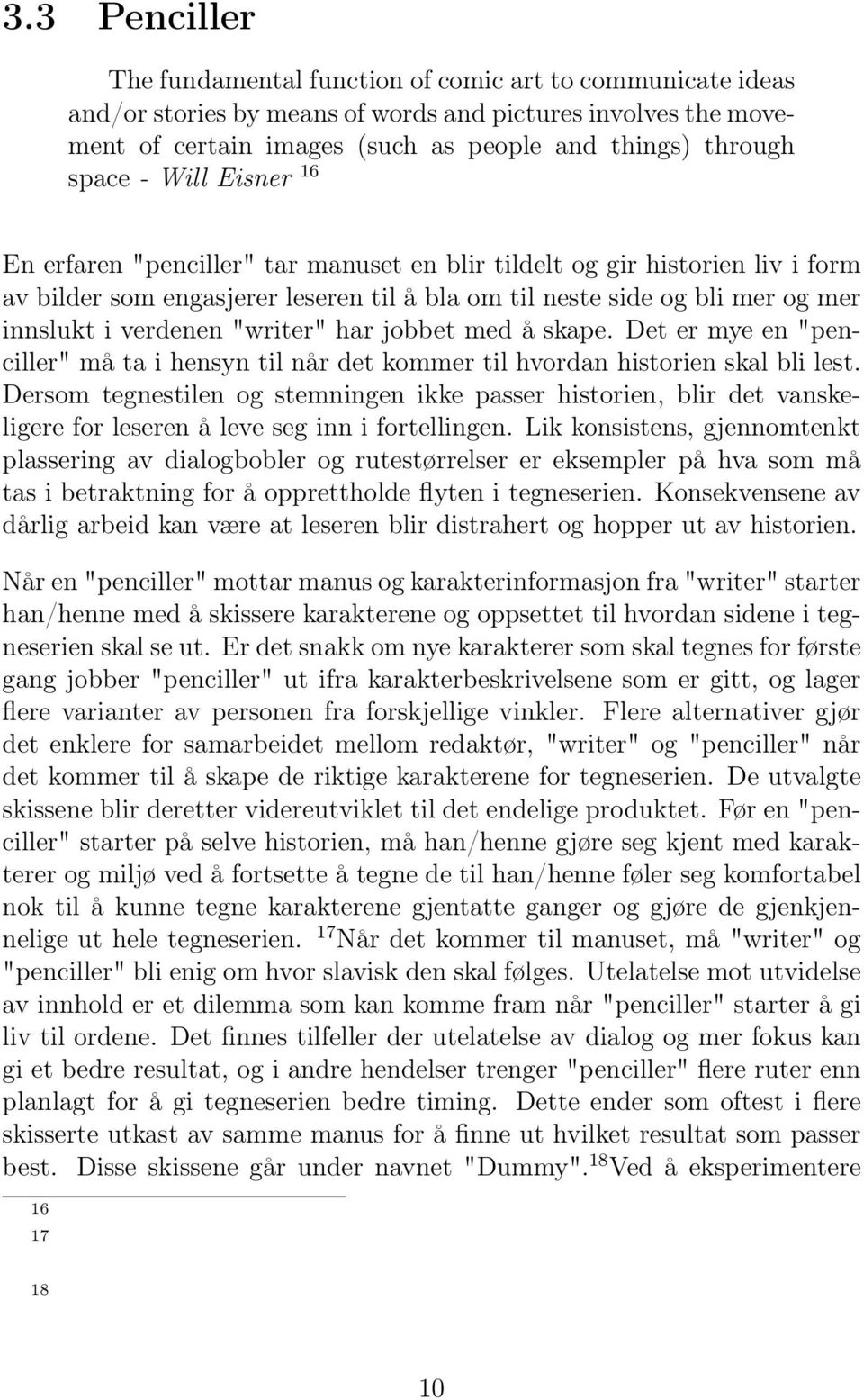 3.3 Penciller

The fundamental function of comic art to communicate ideas and/or stories by means of words and pictures involves the movement of certain images (such as people and things) through space - Will Eisner $^{16}$

En erfaren "penciller" tar manuset en blir tildelt og gir historien liv i form av bilder som engasjerer leseren til å bla om til neste side og bli mer og mer innslukt i verdenen "writer" har jobbet med å skape. Det er mye en "penciller" må ta i hensyn til når det kommer til hvordan historien skal bli lest. Dersom tegnestilen og stemningen ikke passer historien, blir det vanskeligere for leseren å leve seg inn i fortellingen. Lik konsistens, gjennomtenkt plassering av dialogbobler og rutestørrelser er eksempler på hva som må tas i betraktning for å opprettholde flyten i tegneserien. Konsekvensene av dårlig arbeid kan være at leseren blir distrahert og hopper ut av historien.

Når en "penciller" mottar manus og karakterinformasjon fra "writer" starter han/henne med å skissere karakterene og oppsettet til hvordan sidene i tegneserien skal se ut. Er det snakk om nye karakterer som skal tegnes for første gang jobber "penciller" ut ifra karakterbeskrivelsene som er gitt, og lager flere varianter av personen fra forskjellige vinkler. Flere alternativer gjør det enklere for samarbeidet mellom redaktør, "writer" og "penciller" når det kommer til å skape de riktige karakterene for tegneserien. De utvalgte skissene blir deretter videreutviklet til det endelige produktet. Før en "penciller" starter på selve historien, må han/henne gjøre seg kjent med karakterer og miljø ved å fortsette å tegne de til han/henne føler seg komfortabel nok til å kunne tegne karakterene gjentatte ganger og gjøre de gjenkjennelige ut hele tegneserien. $^{17}$Når det kommer til manuset, må "writer" og "penciller" bli enig om hvor slavisk den skal følges. Utelatelse mot utvidelse av innhold er et dilemma som kan komme fram når "penciller" starter å gi liv til ordene. Det finnes tilfeller der utelatelse av dialog og mer fokus kan gi et bedre resultat, og i andre hendelser trenger "penciller" flere ruter enn planlagt for å gi tegneserien bedre timing. Dette ender som oftest i flere skisserte utkast av samme manus for å finne ut hvilket resultat som passer best. Disse skissene går under navnet "Dummy".$^{18}$Ved å eksperimentere

16
17
18

10